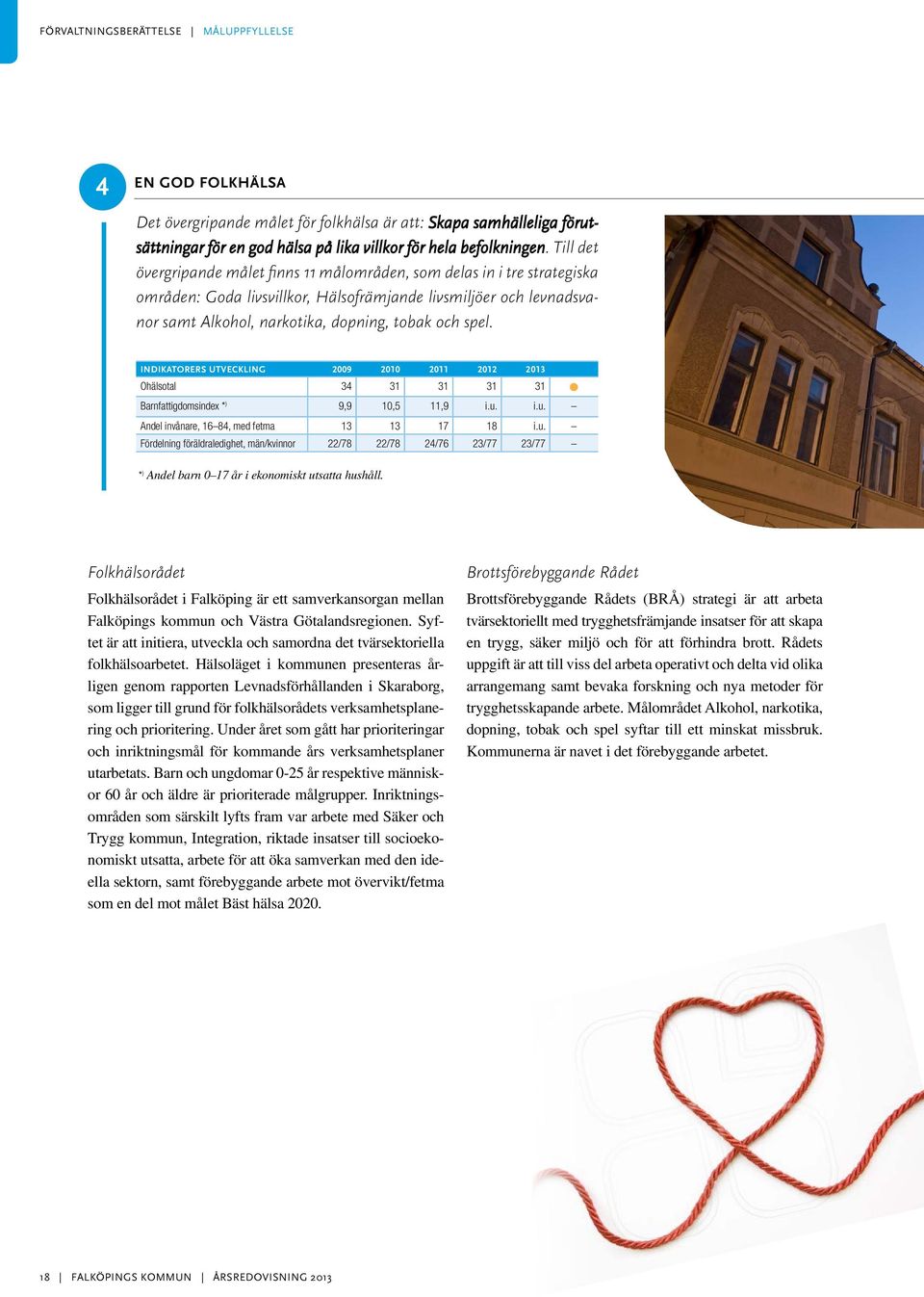 FÖRVALTNINGSBERÄTTELSE | MÅLUPPFYLLELSE

4 EN GOD FOLKHÄLSA

Det övergripande målet för folkhälsa är att: Skapa samhälleliga förutsättningar för en god hälsa på lika villkor för hela befolkningen. Till det övergripande målet finns 11 målområden, som delas in i tre strategiska områden: Goda livsvillkor, Hälsofrämjande livsmiljöer och levnadsvanor samt Alkohol, narkotika, dopning, tobak och spel.

| INDIKATORERS UTVECKLING | 2009 | 2010 | 2011 | 2012 | 2013 | |
|---|---|---|---|---|---|---|
| Ohälsotal | 34 | 31 | 31 | 31 | 31 | |
| Barnfattigdomsindex *) | 9,9 | 10,5 | 11,9 | i.u. | i.u. | – |
| Andel invånare, 16–84, med fetma | 13 | 13 | 17 | 18 | i.u. | – |
| Fördelning föräldraledighet, män/kvinnor | 22/78 | 22/78 | 24/76 | 23/77 | 23/77 | – |

*) Andel barn 0–17 år i ekonomiskt utsatta hushåll.

Folkhälsorådet
Folkhälsorådet i Falköping är ett samverkansorgan mellan Falköpings kommun och Västra Götalandsregionen. Syftet är att initiera, utveckla och samordna det tvärsektoriella folkhälsoarbetet. Hälsoläget i kommunen presenteras årligen genom rapporten Levnadsförhållanden i Skaraborg, som ligger till grund för folkhälsorådets verksamhetsplanering och prioritering. Under året som gått har prioriteringar och inriktningsmål för kommande års verksamhetsplaner utarbetats. Barn och ungdomar 0-25 år respektive människor 60 år och äldre är prioriterade målgrupper. Inriktningsområden som särskilt lyfts fram var arbete med Säker och Trygg kommun, Integration, riktade insatser till socioekonomiskt utsatta, arbete för att öka samverkan med den ideella sektorn, samt förebyggande arbete mot övervikt/fetma som en del mot målet Bäst hälsa 2020.

Brottsförebyggande Rådet
Brottsförebyggande Rådets (BRÅ) strategi är att arbeta tvärsektoriellt med trygghetsfrämjande insatser för att skapa en trygg, säker miljö och för att förhindra brott. Rådets uppgift är att till viss del arbeta operativt och delta vid olika arrangemang samt bevaka forskning och nya metoder för trygghetsskapande arbete. Målområdet Alkohol, narkotika, dopning, tobak och spel syftar till ett minskat missbruk. Kommunerna är navet i det förebyggande arbetet.

18 | FALKÖPINGS KOMMUN | ÅRSREDOVISNING 2013